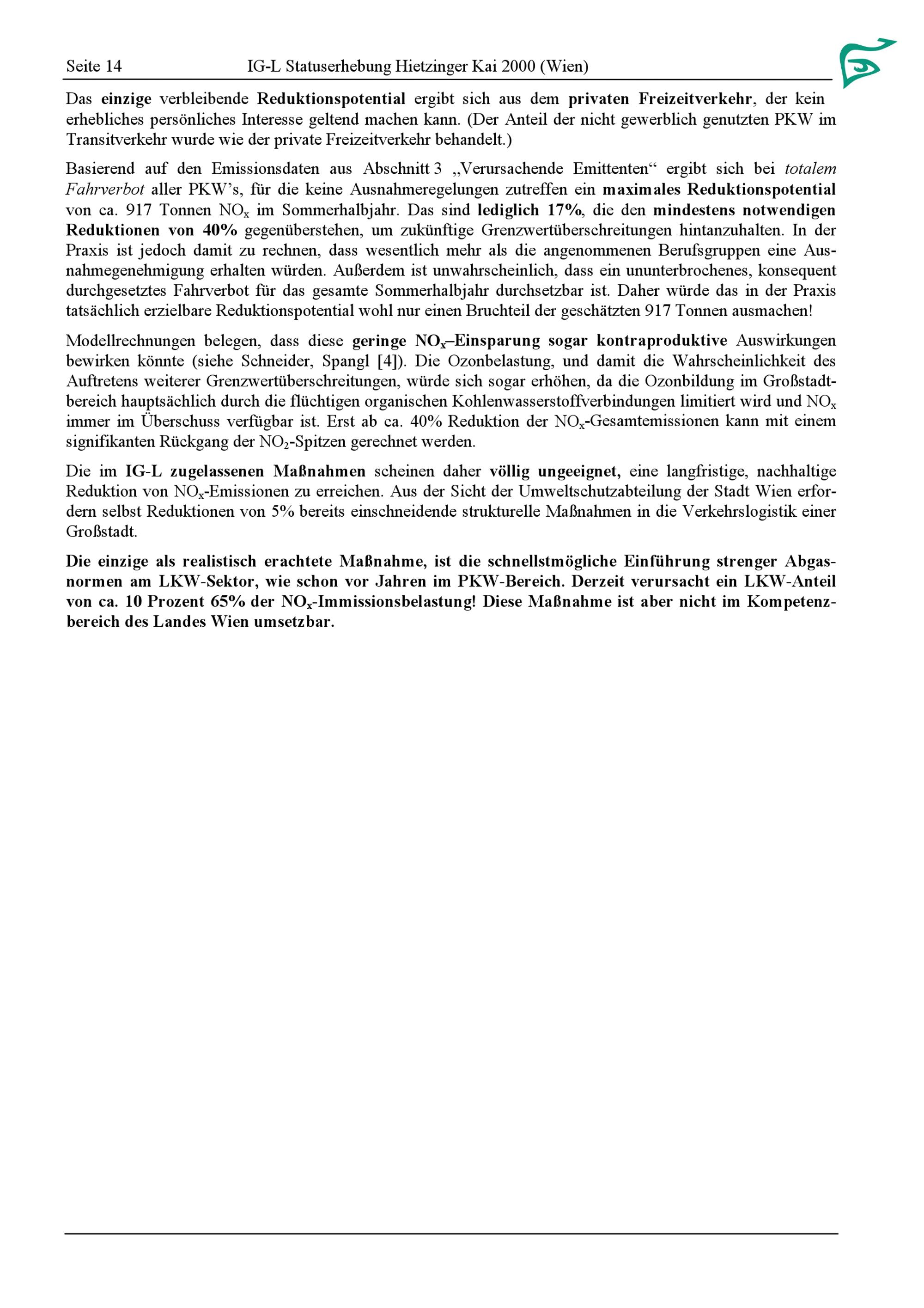 Seite 14 IG-L Statuserhebung Hietzinger Kai 2000 (Wien)

Das einzige verbleibende Reduktionspotential ergibt sich aus dem privaten Freizeitverkehr, der kein erhebliches persönliches Interesse geltend machen kann. (Der Anteil der nicht gewerblich genutzten PKW im Transitverkehr wurde wie der private Freizeitverkehr behandelt.)

Basierend auf den Emissionsdaten aus Abschnitt 3 „Verursachende Emittenten“ ergibt sich bei totalem Fahrverbot aller PKW’s, für die keine Ausnahmeregelungen zutreffen ein maximales Reduktionspotential von ca. 917 Tonnen $NO_x$ im Sommerhalbjahr. Das sind lediglich 17%, die den mindestens notwendigen Reduktionen von 40% gegenüberstehen, um zukünftige Grenzwertüberschreitungen hintanzuhalten. In der Praxis ist jedoch damit zu rechnen, dass wesentlich mehr als die angenommenen Berufsgruppen eine Ausnahmegenehmigung erhalten würden. Außerdem ist unwahrscheinlich, dass ein ununterbrochenes, konsequent durchgesetztes Fahrverbot für das gesamte Sommerhalbjahr durchsetzbar ist. Daher würde das in der Praxis tatsächlich erzielbare Reduktionspotential wohl nur einen Bruchteil der geschätzten 917 Tonnen ausmachen!

Modellrechnungen belegen, dass diese geringe $NO_x$–Einsparung sogar kontraproduktive Auswirkungen bewirken könnte (siehe Schneider, Spangl [4]). Die Ozonbelastung, und damit die Wahrscheinlichkeit des Auftretens weiterer Grenzwertüberschreitungen, würde sich sogar erhöhen, da die Ozonbildung im Großstadtbereich hauptsächlich durch die flüchtigen organischen Kohlenwasserstoffverbindungen limitiert wird und $NO_x$ immer im Überschuss verfügbar ist. Erst ab ca. 40% Reduktion der $NO_x$-Gesamtemissionen kann mit einem signifikanten Rückgang der $NO_2$-Spitzen gerechnet werden.

Die im IG-L zugelassenen Maßnahmen scheinen daher völlig ungeeignet, eine langfristige, nachhaltige Reduktion von $NO_x$-Emissionen zu erreichen. Aus der Sicht der Umweltschutzabteilung der Stadt Wien erfordern selbst Reduktionen von 5% bereits einschneidende strukturelle Maßnahmen in die Verkehrslogistik einer Großstadt.

Die einzige als realistisch erachtete Maßnahme, ist die schnellstmögliche Einführung strenger Abgasnormen am LKW-Sektor, wie schon vor Jahren im PKW-Bereich. Derzeit verursacht ein LKW-Anteil von ca. 10 Prozent 65% der $NO_x$-Immissionsbelastung! Diese Maßnahme ist aber nicht im Kompetenzbereich des Landes Wien umsetzbar.